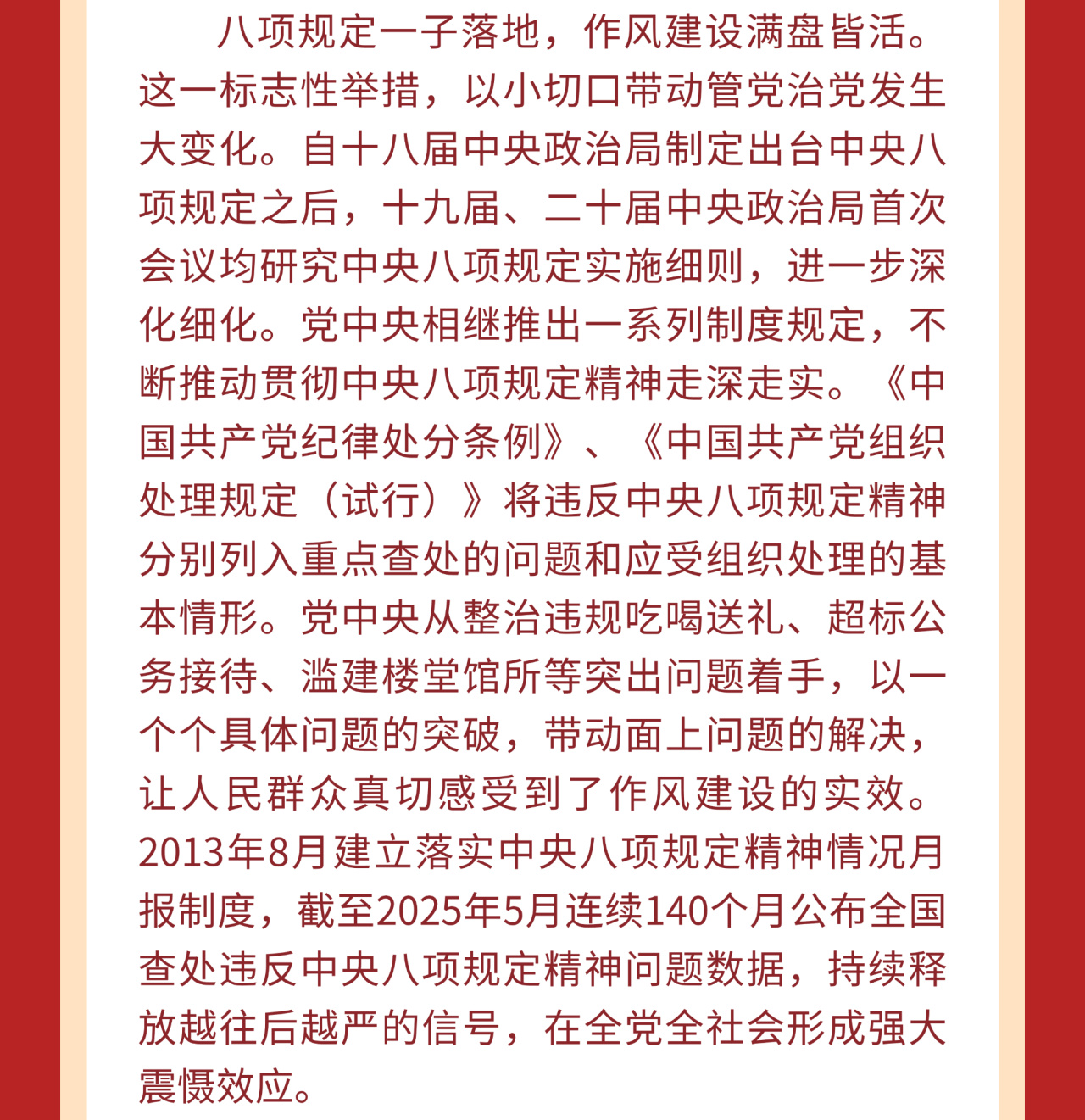 八项规定一子落地，作风建设满盘皆活。这一标志性举措，以小切口带动管党治党发生大变化。自十八届中央政治局制定出台中央八项规定之后，十九届、二十届中央政治局首次会议均研究中央八项规定实施细则，进一步深化细化。党中央相继推出一系列制度规定，不断推动贯彻中央八项规定精神走深走实。《中国共产党纪律处分条例》、《中国共产党组织处理规定（试行）》将违反中央八项规定精神分别列入重点查处的问题和应受组织处理的基本情形。党中央从整治违规吃喝送礼、超标公务接待、滥建楼堂馆所等突出问题着手，以一个个具体问题的突破，带动面上问题的解决，让人民群众真切感受到了作风建设的实效。2013年8月建立落实中央八项规定精神情况月报制度，截至2025年5月连续140个月公布全国查处违反中央八项规定精神问题数据，持续释放越往后越严的信号，在全党全社会形成强大震慑效应。